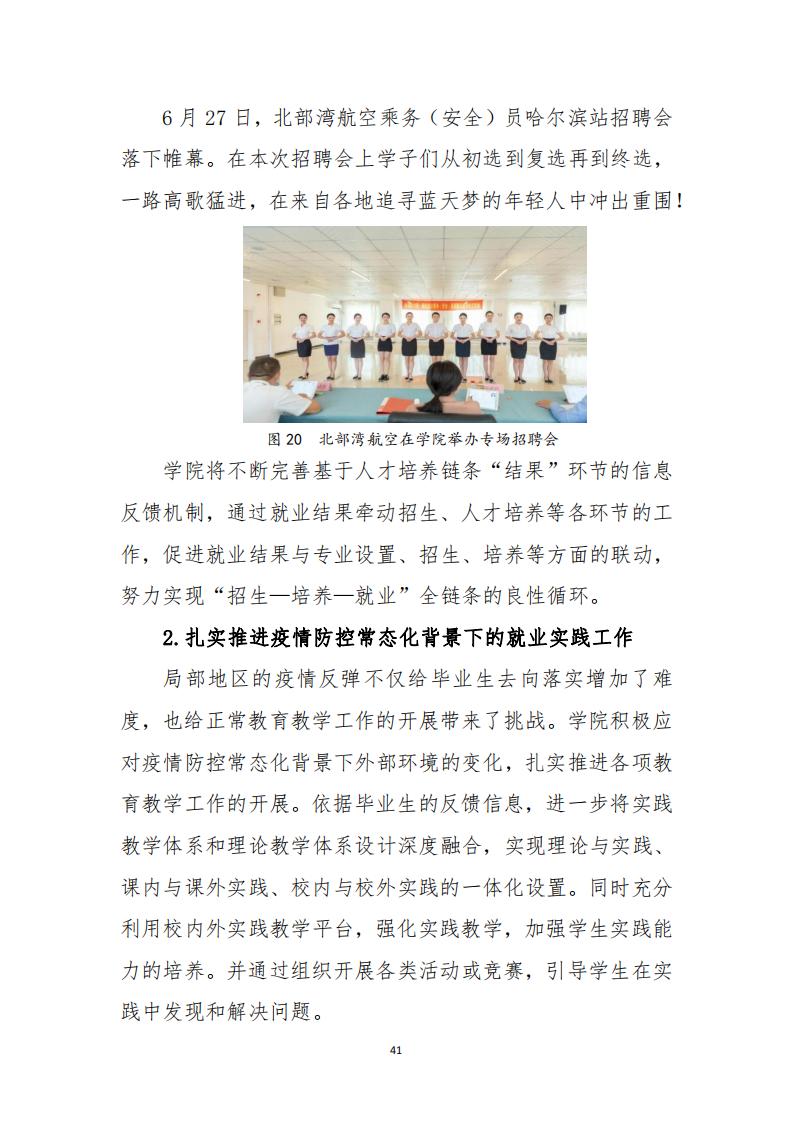 6 月 27 日，北部湾航空乘务（安全）员哈尔滨站招聘会落下帷幕。在本次招聘会上学子们从初选到复选再到终选，一路高歌猛进，在来自各地追寻蓝天梦的年轻人中冲出重围！

图 20　北部湾航空在学院举办专场招聘会

学院将不断完善基于人才培养链条“结果”环节的信息反馈机制，通过就业结果牵动招生、人才培养等各环节的工作，促进就业结果与专业设置、招生、培养等方面的联动，努力实现“招生—培养—就业”全链条的良性循环。

2.扎实推进疫情防控常态化背景下的就业实践工作

局部地区的疫情反弹不仅给毕业生去向落实增加了难度，也给正常教育教学工作的开展带来了挑战。学院积极应对疫情防控常态化背景下外部环境的变化，扎实推进各项教育教学工作的开展。依据毕业生的反馈信息，进一步将实践教学体系和理论教学体系设计深度融合，实现理论与实践、课内与课外实践、校内与校外实践的一体化设置。同时充分利用校内外实践教学平台，强化实践教学，加强学生实践能力的培养。并通过组织开展各类活动或竞赛，引导学生在实践中发现和解决问题。

41